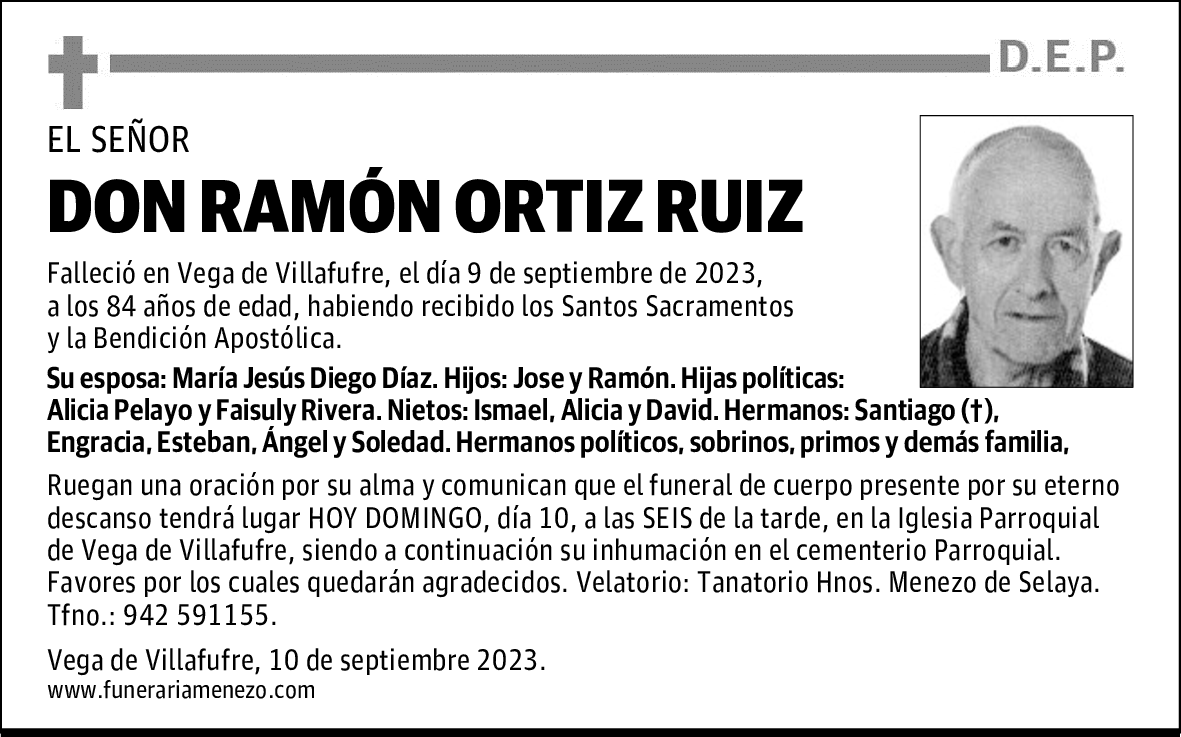 D.E.P.

EL SEÑOR

DON RAMÓN ORTIZ RUIZ

Falleció en Vega de Villafufre, el día 9 de septiembre de 2023, a los 84 años de edad, habiendo recibido los Santos Sacramentos y la Bendición Apostólica.

Su esposa: María Jesús Diego Díaz. Hijos: Jose y Ramón. Hijas políticas: Alicia Pelayo y Faisuly Rivera. Nietos: Ismael, Alicia y David. Hermanos: Santiago (†), Engracia, Esteban, Ángel y Soledad. Hermanos políticos, sobrinos, primos y demás familia,

Ruegan una oración por su alma y comunican que el funeral de cuerpo presente por su eterno descanso tendrá lugar HOY DOMINGO, día 10, a las SEIS de la tarde, en la Iglesia Parroquial de Vega de Villafufre, siendo a continuación su inhumación en el cementerio Parroquial. Favores por los cuales quedarán agradecidos. Velatorio: Tanatorio Hnos. Menezo de Selaya. Tfno.: 942 591155.

Vega de Villafufre, 10 de septiembre 2023.
www.funerariamenezo.com